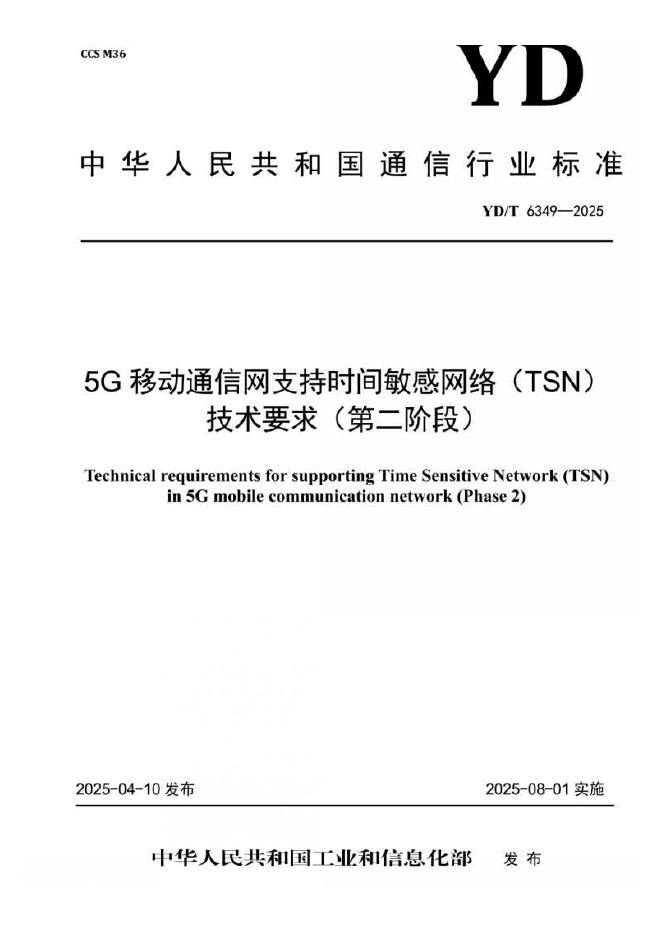 CCS M36

YD

中华人民共和国通信行业标准

YD/T 6349—2025

5G移动通信网支持时间敏感网络（TSN）技术要求（第二阶段）

Technical requirements for supporting Time Sensitive Network (TSN) in 5G mobile communication network (Phase 2)

2025-04-10发布 2025-08-01实施

中华人民共和国工业和信息化部 发布